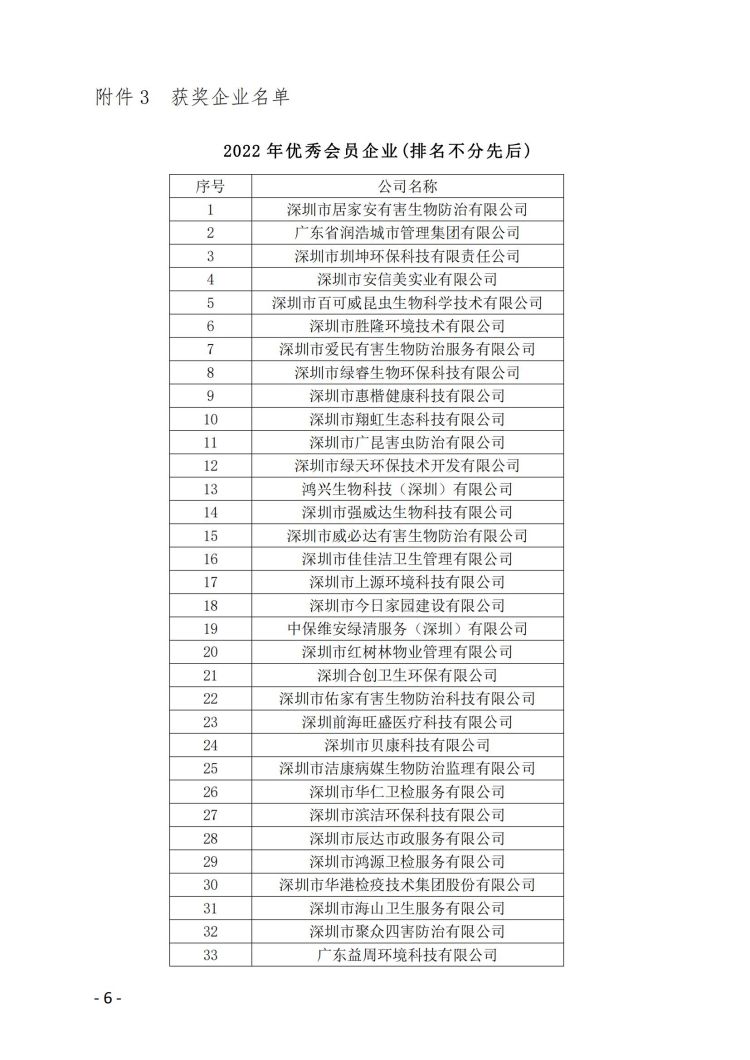 附件 3　获奖企业名单

2022 年优秀会员企业(排名不分先后)

| 序号 | 公司名称 |
|---|---|
| 1 | 深圳市居家安有害生物防治有限公司 |
| 2 | 广东省润浩城市管理集团有限公司 |
| 3 | 深圳市圳坤环保科技有限责任公司 |
| 4 | 深圳市安信美实业有限公司 |
| 5 | 深圳市百可威昆虫生物科学技术有限公司 |
| 6 | 深圳市胜隆环境技术有限公司 |
| 7 | 深圳市爱民有害生物防治服务有限公司 |
| 8 | 深圳市绿睿生物环保科技有限公司 |
| 9 | 深圳市惠楷健康科技有限公司 |
| 10 | 深圳市翔虹生态科技有限公司 |
| 11 | 深圳市广昆害虫防治有限公司 |
| 12 | 深圳市绿天环保技术开发有限公司 |
| 13 | 鸿兴生物科技（深圳）有限公司 |
| 14 | 深圳市强威达生物科技有限公司 |
| 15 | 深圳市威必达有害生物防治有限公司 |
| 16 | 深圳市佳佳洁卫生管理有限公司 |
| 17 | 深圳市上源环境科技有限公司 |
| 18 | 深圳市今日家园建设有限公司 |
| 19 | 中保维安绿清服务（深圳）有限公司 |
| 20 | 深圳市红树林物业管理有限公司 |
| 21 | 深圳合创卫生环保有限公司 |
| 22 | 深圳市佑家有害生物防治科技有限公司 |
| 23 | 深圳前海旺盛医疗科技有限公司 |
| 24 | 深圳市贝康科技有限公司 |
| 25 | 深圳市洁康病媒生物防治监理有限公司 |
| 26 | 深圳市华仁卫检服务有限公司 |
| 27 | 深圳市滨洁环保科技有限公司 |
| 28 | 深圳市辰达市政服务有限公司 |
| 29 | 深圳市鸿源卫检服务有限公司 |
| 30 | 深圳市华港检疫技术集团股份有限公司 |
| 31 | 深圳市海山卫生服务有限公司 |
| 32 | 深圳市聚众四害防治有限公司 |
| 33 | 广东益周环境科技有限公司 |

- 6 -